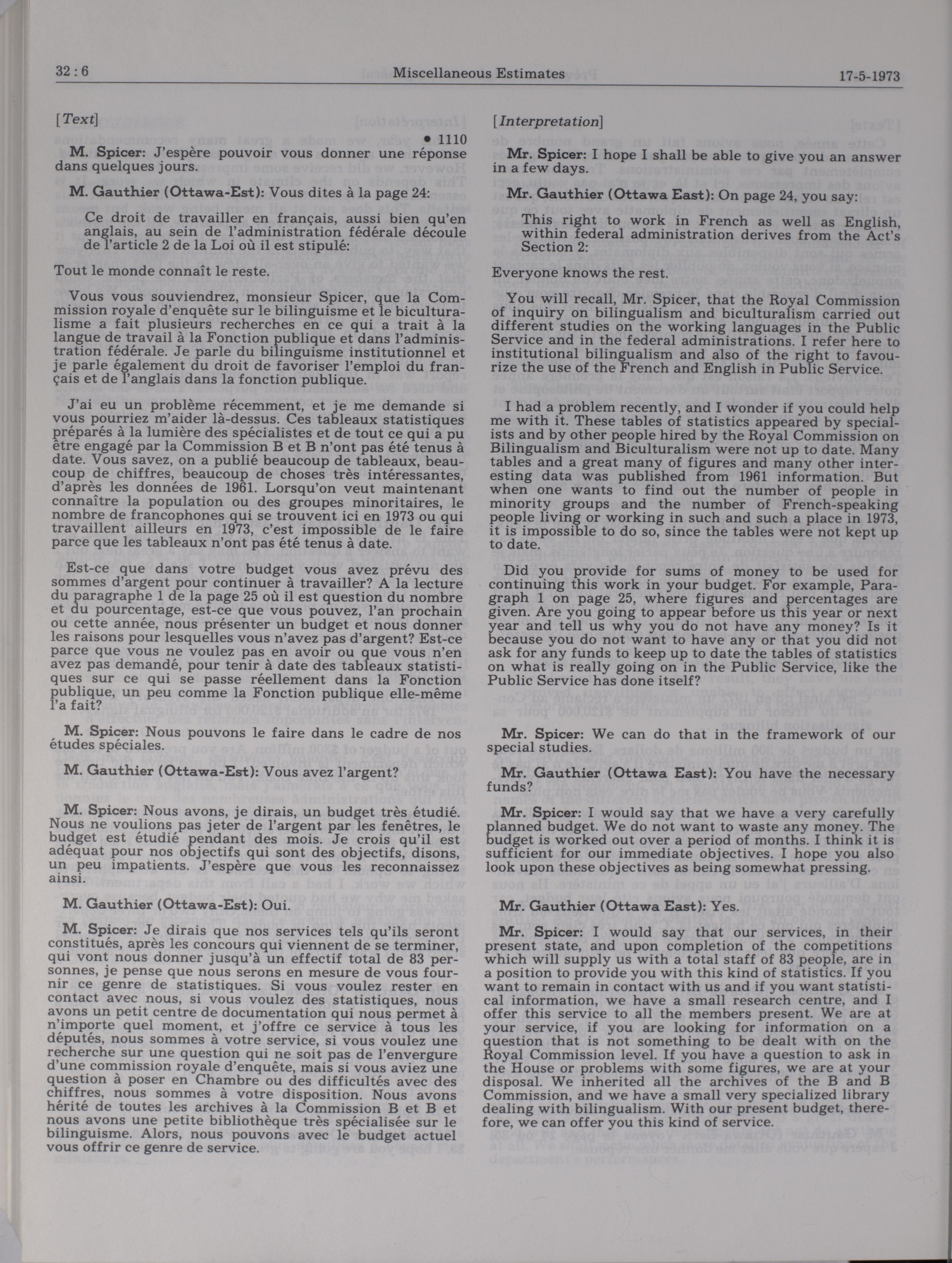 32 : 6 Miscellaneous Estimates 17-5-1973

[Text]

• 1110

M. Spicer: J'espère pouvoir vous donner une réponse dans quelques jours.

M. Gauthier (Ottawa-Est): Vous dites à la page 24:

Ce droit de travailler en français, aussi bien qu'en anglais, au sein de l'administration fédérale découle de l'article 2 de la Loi où il est stipulé:

Tout le monde connaît le reste.

Vous vous souviendrez, monsieur Spicer, que la Commission royale d'enquête sur le bilinguisme et le biculturalisme a fait plusieurs recherches en ce qui a trait à la langue de travail à la Fonction publique et dans l'administration fédérale. Je parle du bilinguisme institutionnel et je parle également du droit de favoriser l'emploi du français et de l'anglais dans la fonction publique.

J'ai eu un problème récemment, et je me demande si vous pourriez m'aider là-dessus. Ces tableaux statistiques préparés à la lumière des spécialistes et de tout ce qui a pu être engagé par la Commission B et B n'ont pas été tenus à date. Vous savez, on a publié beaucoup de tableaux, beaucoup de chiffres, beaucoup de choses très intéressantes, d'après les données de 1961. Lorsqu'on veut maintenant connaître la population ou des groupes minoritaires, le nombre de francophones qui se trouvent ici en 1973 ou qui travaillent ailleurs en 1973, c'est impossible de le faire parce que les tableaux n'ont pas été tenus à date.

Est-ce que dans votre budget vous avez prévu des sommes d'argent pour continuer à travailler? A la lecture du paragraphe 1 de la page 25 où il est question du nombre et du pourcentage, est-ce que vous pouvez, l'an prochain ou cette année, nous présenter un budget et nous donner les raisons pour lesquelles vous n'avez pas d'argent? Est-ce parce que vous ne voulez pas en avoir ou que vous n'en avez pas demandé, pour tenir à date des tableaux statistiques sur ce qui se passe réellement dans la Fonction publique, un peu comme la Fonction publique elle-même l'a fait?

M. Spicer: Nous pouvons le faire dans le cadre de nos études spéciales.

M. Gauthier (Ottawa-Est): Vous avez l'argent?

M. Spicer: Nous avons, je dirais, un budget très étudié. Nous ne voulions pas jeter de l'argent par les fenêtres, le budget est étudié pendant des mois. Je crois qu'il est adéquat pour nos objectifs qui sont des objectifs, disons, un peu impatients. J'espère que vous les reconnaissez ainsi.

M. Gauthier (Ottawa-Est): Oui.

M. Spicer: Je dirais que nos services tels qu'ils seront constitués, après les concours qui viennent de se terminer, qui vont nous donner jusqu'à un effectif total de 83 personnes, je pense que nous serons en mesure de vous fournir ce genre de statistiques. Si vous voulez rester en contact avec nous, si vous voulez des statistiques, nous avons un petit centre de documentation qui nous permet à n'importe quel moment, et j'offre ce service à tous les députés, nous sommes à votre service, si vous voulez une recherche sur une question qui ne soit pas de l'envergure d'une commission royale d'enquête, mais si vous aviez une question à poser en Chambre ou des difficultés avec des chiffres, nous sommes à votre disposition. Nous avons hérité de toutes les archives à la Commission B et B et nous avons une petite bibliothèque très spécialisée sur le bilinguisme. Alors, nous pouvons avec le budget actuel vous offrir ce genre de service.

[Interpretation]

Mr. Spicer: I hope I shall be able to give you an answer in a few days.

Mr. Gauthier (Ottawa East): On page 24, you say:

This right to work in French as well as English, within federal administration derives from the Act's Section 2:

Everyone knows the rest.

You will recall, Mr. Spicer, that the Royal Commission of inquiry on bilingualism and biculturalism carried out different studies on the working languages in the Public Service and in the federal administrations. I refer here to institutional bilingualism and also of the right to favourize the use of the French and English in Public Service.

I had a problem recently, and I wonder if you could help me with it. These tables of statistics appeared by specialists and by other people hired by the Royal Commission on Bilingualism and Biculturalism were not up to date. Many tables and a great many of figures and many other interesting data was published from 1961 information. But when one wants to find out the number of people in minority groups and the number of French-speaking people living or working in such and such a place in 1973, it is impossible to do so, since the tables were not kept up to date.

Did you provide for sums of money to be used for continuing this work in your budget. For example, Paragraph 1 on page 25, where figures and percentages are given. Are you going to appear before us this year or next year and tell us why you do not have any money? Is it because you do not want to have any or that you did not ask for any funds to keep up to date the tables of statistics on what is really going on in the Public Service, like the Public Service has done itself?

Mr. Spicer: We can do that in the framework of our special studies.

Mr. Gauthier (Ottawa East): You have the necessary funds?

Mr. Spicer: I would say that we have a very carefully planned budget. We do not want to waste any money. The budget is worked out over a period of months. I think it is sufficient for our immediate objectives. I hope you also look upon these objectives as being somewhat pressing.

Mr. Gauthier (Ottawa East): Yes.

Mr. Spicer: I would say that our services, in their present state, and upon completion of the competitions which will supply us with a total staff of 83 people, are in a position to provide you with this kind of statistics. If you want to remain in contact with us and if you want statistical information, we have a small research centre, and I offer this service to all the members present. We are at your service, if you are looking for information on a question that is not something to be dealt with on the Royal Commission level. If you have a question to ask in the House or problems with some figures, we are at your disposal. We inherited all the archives of the B and B Commission, and we have a small very specialized library dealing with bilingualism. With our present budget, therefore, we can offer you this kind of service.